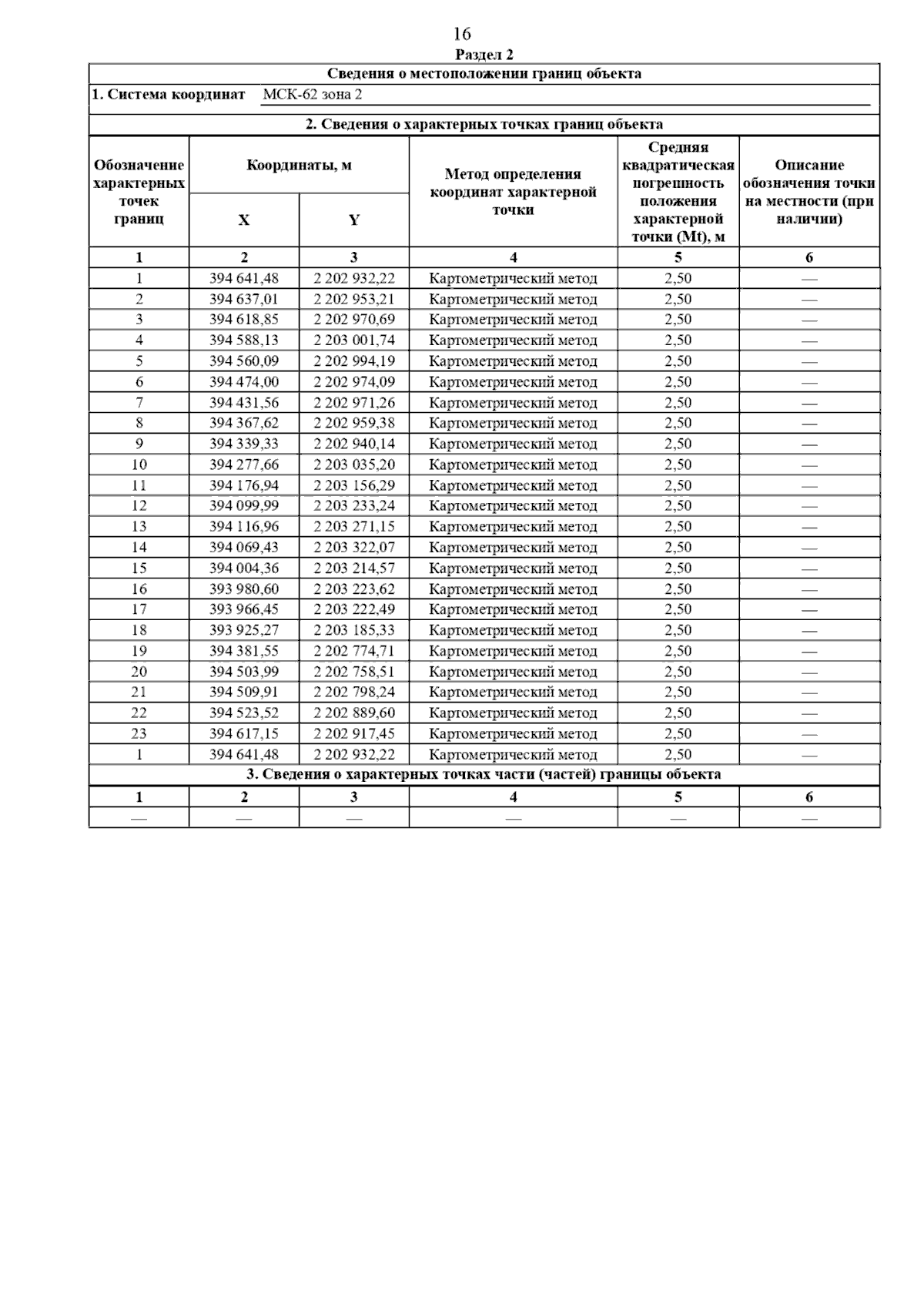 16

Раздел 2

Сведения о местоположении границ объекта

1. Система координат МСК-62 зона 2

2. Сведения о характерных точках границ объекта

| Обозначение характерных точек границ | Координаты, м X | Координаты, м Y | Метод определения координат характерной точки | Средняя квадратическая погрешность положения характерной точки (Mt), м | Описание обозначения точки на местности (при наличии) |
|---|---|---|---|---|---|
| 1 | 2 | 3 | 4 | 5 | 6 |
| 1 | 394 641,48 | 2 202 932,22 | Картометрический метод | 2,50 | — |
| 2 | 394 637,01 | 2 202 953,21 | Картометрический метод | 2,50 | — |
| 3 | 394 618,85 | 2 202 970,69 | Картометрический метод | 2,50 | — |
| 4 | 394 588,13 | 2 203 001,74 | Картометрический метод | 2,50 | — |
| 5 | 394 560,09 | 2 202 994,19 | Картометрический метод | 2,50 | — |
| 6 | 394 474,00 | 2 202 974,09 | Картометрический метод | 2,50 | — |
| 7 | 394 431,56 | 2 202 971,26 | Картометрический метод | 2,50 | — |
| 8 | 394 367,62 | 2 202 959,38 | Картометрический метод | 2,50 | — |
| 9 | 394 339,33 | 2 202 940,14 | Картометрический метод | 2,50 | — |
| 10 | 394 277,66 | 2 203 035,20 | Картометрический метод | 2,50 | — |
| 11 | 394 176,94 | 2 203 156,29 | Картометрический метод | 2,50 | — |
| 12 | 394 099,99 | 2 203 233,24 | Картометрический метод | 2,50 | — |
| 13 | 394 116,96 | 2 203 271,15 | Картометрический метод | 2,50 | — |
| 14 | 394 069,43 | 2 203 322,07 | Картометрический метод | 2,50 | — |
| 15 | 394 004,36 | 2 203 214,57 | Картометрический метод | 2,50 | — |
| 16 | 393 980,60 | 2 203 223,62 | Картометрический метод | 2,50 | — |
| 17 | 393 966,45 | 2 203 222,49 | Картометрический метод | 2,50 | — |
| 18 | 393 925,27 | 2 203 185,33 | Картометрический метод | 2,50 | — |
| 19 | 394 381,55 | 2 202 774,71 | Картометрический метод | 2,50 | — |
| 20 | 394 503,99 | 2 202 758,51 | Картометрический метод | 2,50 | — |
| 21 | 394 509,91 | 2 202 798,24 | Картометрический метод | 2,50 | — |
| 22 | 394 523,52 | 2 202 889,60 | Картометрический метод | 2,50 | — |
| 23 | 394 617,15 | 2 202 917,45 | Картометрический метод | 2,50 | — |
| 1 | 394 641,48 | 2 202 932,22 | Картометрический метод | 2,50 | — |

3. Сведения о характерных точках части (частей) границы объекта

| 1 | 2 | 3 | 4 | 5 | 6 |
|---|---|---|---|---|---|
| — | — | — | — | — | — |